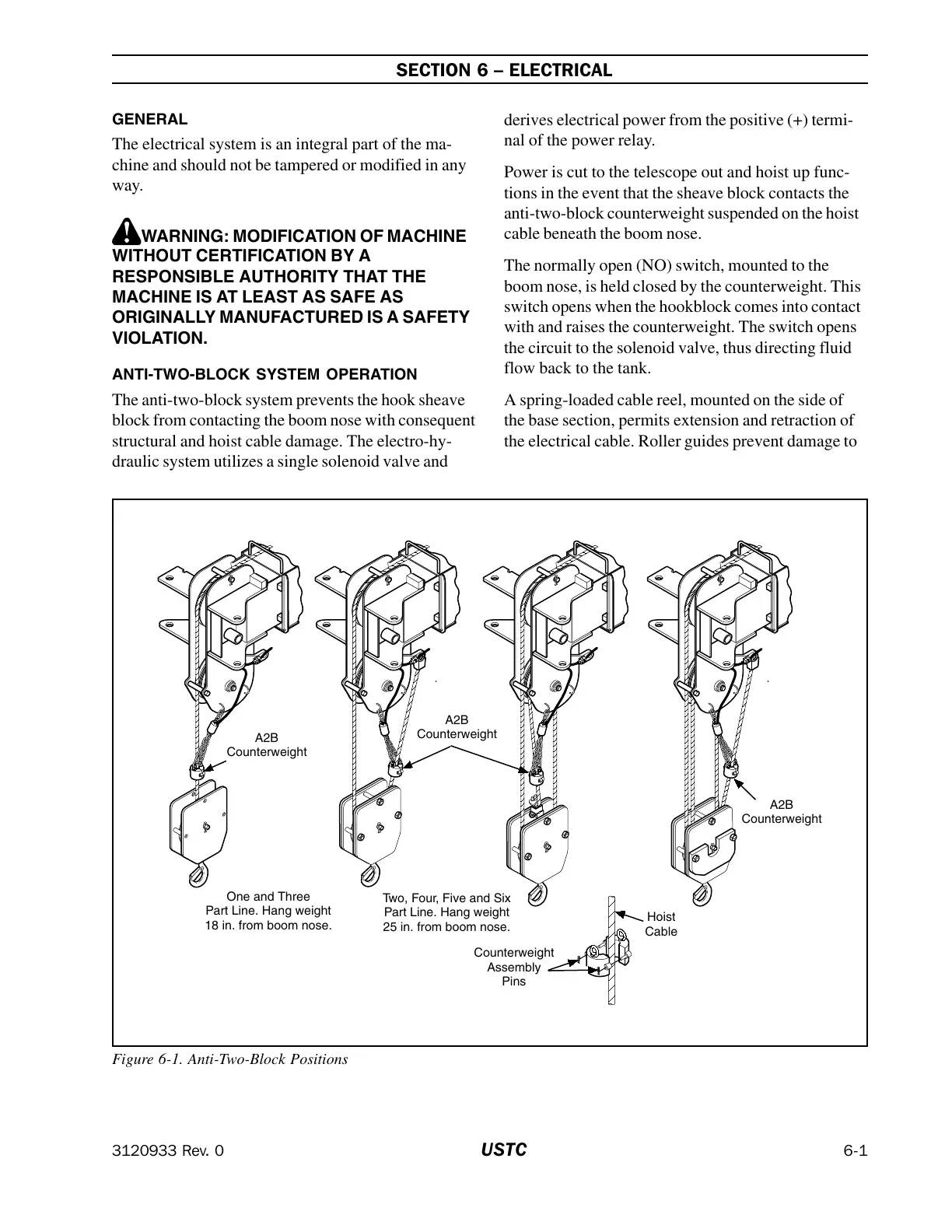 SECTION 6 – ELECTRICAL

GENERAL

The electrical system is an integral part of the machine and should not be tampered or modified in any way.

WARNING: MODIFICATION OF MACHINE WITHOUT CERTIFICATION BY A RESPONSIBLE AUTHORITY THAT THE MACHINE IS AT LEAST AS SAFE AS ORIGINALLY MANUFACTURED IS A SAFETY VIOLATION.

ANTI-TWO-BLOCK SYSTEM OPERATION

The anti-two-block system prevents the hook sheave block from contacting the boom nose with consequent structural and hoist cable damage. The electro-hydraulic system utilizes a single solenoid valve and derives electrical power from the positive (+) terminal of the power relay.

Power is cut to the telescope out and hoist up functions in the event that the sheave block contacts the anti-two-block counterweight suspended on the hoist cable beneath the boom nose.

The normally open (NO) switch, mounted to the boom nose, is held closed by the counterweight. This switch opens when the hookblock comes into contact with and raises the counterweight. The switch opens the circuit to the solenoid valve, thus directing fluid flow back to the tank.

A spring-loaded cable reel, mounted on the side of the base section, permits extension and retraction of the electrical cable. Roller guides prevent damage to

A2B Counterweight

A2B Counterweight

A2B Counterweight

One and Three Part Line. Hang weight 18 in. from boom nose.

Two, Four, Five and Six Part Line. Hang weight 25 in. from boom nose.

Hoist Cable

Counterweight Assembly Pins

Figure 6-1. Anti-Two-Block Positions

3120933 Rev. 0

USTC

6-1